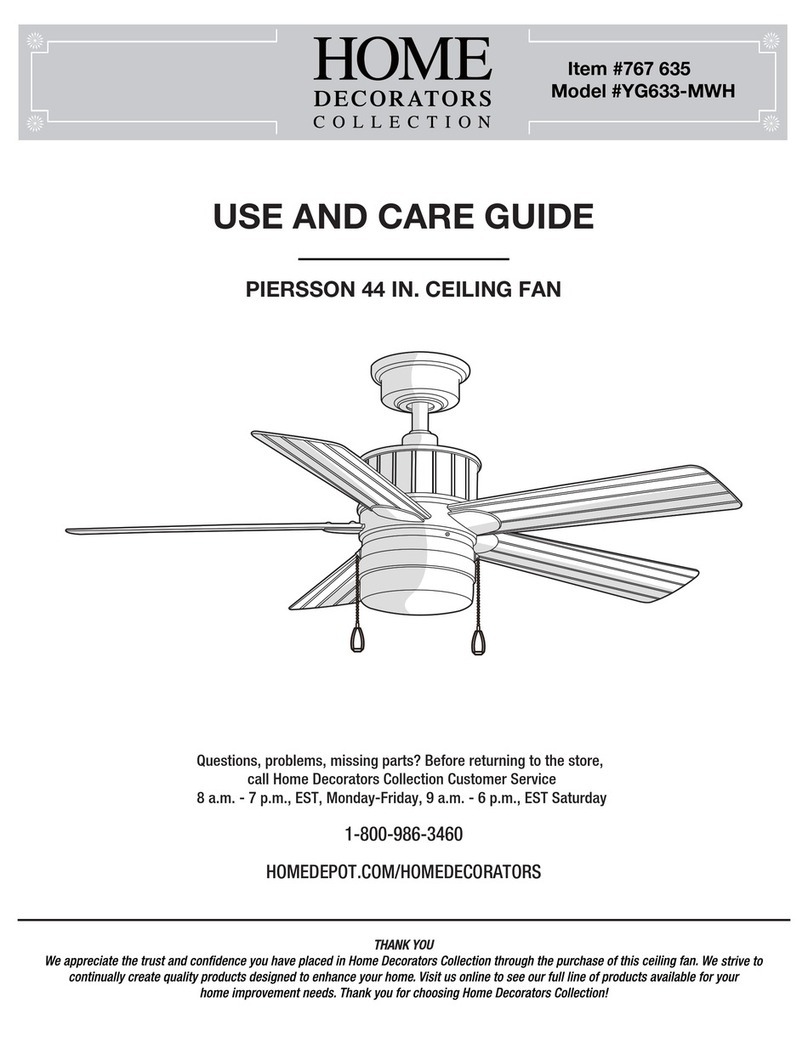 HOME
DECORATORS
COLLECTION

Item #767 635
Model #YG633-MWH

USE AND CARE GUIDE

PIERSSON 44 IN. CEILING FAN

Questions, problems, missing parts? Before returning to the store, call Home Decorators Collection Customer Service
8 a.m. - 7 p.m., EST, Monday-Friday, 9 a.m. - 6 p.m., EST Saturday

1-800-986-3460

HOMEDEPOT.COM/HOMEDECORATORS

THANK YOU
We appreciate the trust and confidence you have placed in Home Decorators Collection through the purchase of this ceiling fan. We strive to continually create quality products designed to enhance your home. Visit us online to see our full line of products available for your home improvement needs. Thank you for choosing Home Decorators Collection!